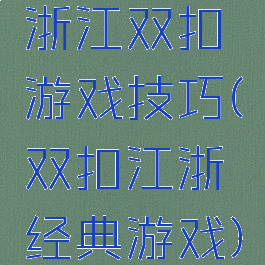 浙江双扣游戏技巧(双扣江浙经典游戏)